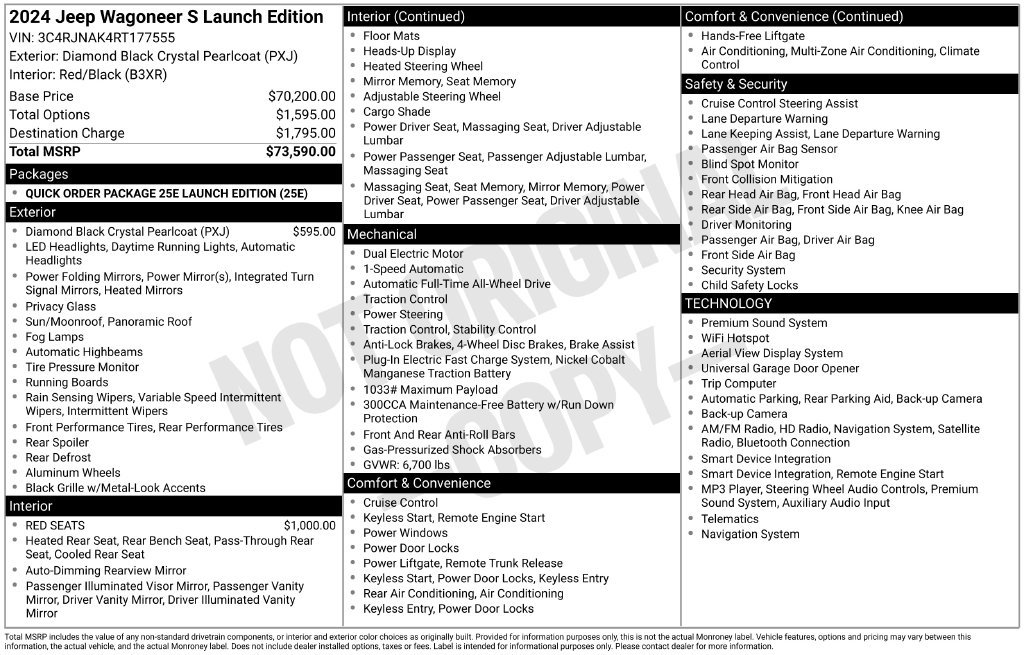 2024 Jeep Wagoneer S Launch Edition
VIN: 3C4RJNAK4RT177555
Exterior: Diamond Black Crystal Pearlcoat (PXJ)
Interior: Red/Black (B3XR)

Base Price $70,200.00
Total Options $1,595.00
Destination Charge $1,795.00
Total MSRP $73,590.00

Packages
• QUICK ORDER PACKAGE 25E LAUNCH EDITION (25E)

Exterior
• Diamond Black Crystal Pearlcoat (PXJ) $595.00
• LED Headlights, Daytime Running Lights, Automatic Headlights
• Power Folding Mirrors, Power Mirror(s), Integrated Turn Signal Mirrors, Heated Mirrors
• Privacy Glass
• Sun/Moonroof, Panoramic Roof
• Fog Lamps
• Automatic Highbeams
• Tire Pressure Monitor
• Running Boards
• Rain Sensing Wipers, Variable Speed Intermittent Wipers, Intermittent Wipers
• Front Performance Tires, Rear Performance Tires
• Rear Spoiler
• Rear Defrost
• Aluminum Wheels
• Black Grille w/Metal-Look Accents

Interior
• RED SEATS $1,000.00
• Heated Rear Seat, Rear Bench Seat, Pass-Through Rear Seat, Cooled Rear Seat
• Auto-Dimming Rearview Mirror
• Passenger Illuminated Visor Mirror, Passenger Vanity Mirror, Driver Vanity Mirror, Driver Illuminated Vanity Mirror

Interior (Continued)
• Floor Mats
• Heads-Up Display
• Heated Steering Wheel
• Mirror Memory, Seat Memory
• Adjustable Steering Wheel
• Cargo Shade
• Power Driver Seat, Massaging Seat, Driver Adjustable Lumbar
• Power Passenger Seat, Passenger Adjustable Lumbar, Massaging Seat
• Massaging Seat, Seat Memory, Mirror Memory, Power Driver Seat, Power Passenger Seat, Driver Adjustable Lumbar

Mechanical
• Dual Electric Motor
• 1-Speed Automatic
• Automatic Full-Time All-Wheel Drive
• Traction Control
• Power Steering
• Traction Control, Stability Control
• Anti-Lock Brakes, 4-Wheel Disc Brakes, Brake Assist
• Plug-In Electric Fast Charge System, Nickel Cobalt Manganese Traction Battery
• 1033# Maximum Payload
• 300CCA Maintenance-Free Battery w/Run Down Protection
• Front And Rear Anti-Roll Bars
• Gas-Pressurized Shock Absorbers
• GVWR: 6,700 lbs

Comfort & Convenience
• Cruise Control
• Keyless Start, Remote Engine Start
• Power Windows
• Power Door Locks
• Power Liftgate, Remote Trunk Release
• Keyless Start, Power Door Locks, Keyless Entry
• Rear Air Conditioning, Air Conditioning
• Keyless Entry, Power Door Locks

Comfort & Convenience (Continued)
• Hands-Free Liftgate
• Air Conditioning, Multi-Zone Air Conditioning, Climate Control

Safety & Security
• Cruise Control Steering Assist
• Lane Departure Warning
• Lane Keeping Assist, Lane Departure Warning
• Passenger Air Bag Sensor
• Blind Spot Monitor
• Front Collision Mitigation
• Rear Head Air Bag, Front Head Air Bag
• Rear Side Air Bag, Front Side Air Bag, Knee Air Bag
• Driver Monitoring
• Passenger Air Bag, Driver Air Bag
• Front Side Air Bag
• Security System
• Child Safety Locks

TECHNOLOGY
• Premium Sound System
• WiFi Hotspot
• Aerial View Display System
• Universal Garage Door Opener
• Trip Computer
• Automatic Parking, Rear Parking Aid, Back-up Camera
• Back-up Camera
• AM/FM Radio, HD Radio, Navigation System, Satellite Radio, Bluetooth Connection
• Smart Device Integration
• Smart Device Integration, Remote Engine Start
• MP3 Player, Steering Wheel Audio Controls, Premium Sound System, Auxiliary Audio Input
• Telematics
• Navigation System

Total MSRP includes the value of any non-standard drivetrain components, or interior and exterior color choices as originally built. Provided for information purposes only, this is not the actual Monroney label. Vehicle features, options and pricing may vary between this information, the actual vehicle, and the actual Monroney label. Does not include dealer installed options, taxes or fees. Label is intended for informational purposes only. Please contact dealer for more information.

NOT ORIGINAL COPY